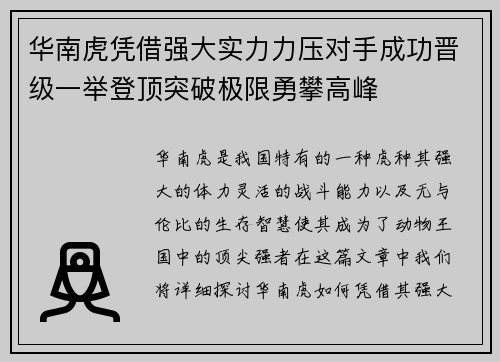 华南虎凭借强大实力力压对手成功晋级一举登顶突破极限勇攀高峰

华南虎是我国特有的一种虎种其强大的体力灵活的战斗能力以及无与伦比的生存智慧使其成为了动物王国中的顶尖强者在这篇文章中我们将详细探讨华南虎如何凭借其强大